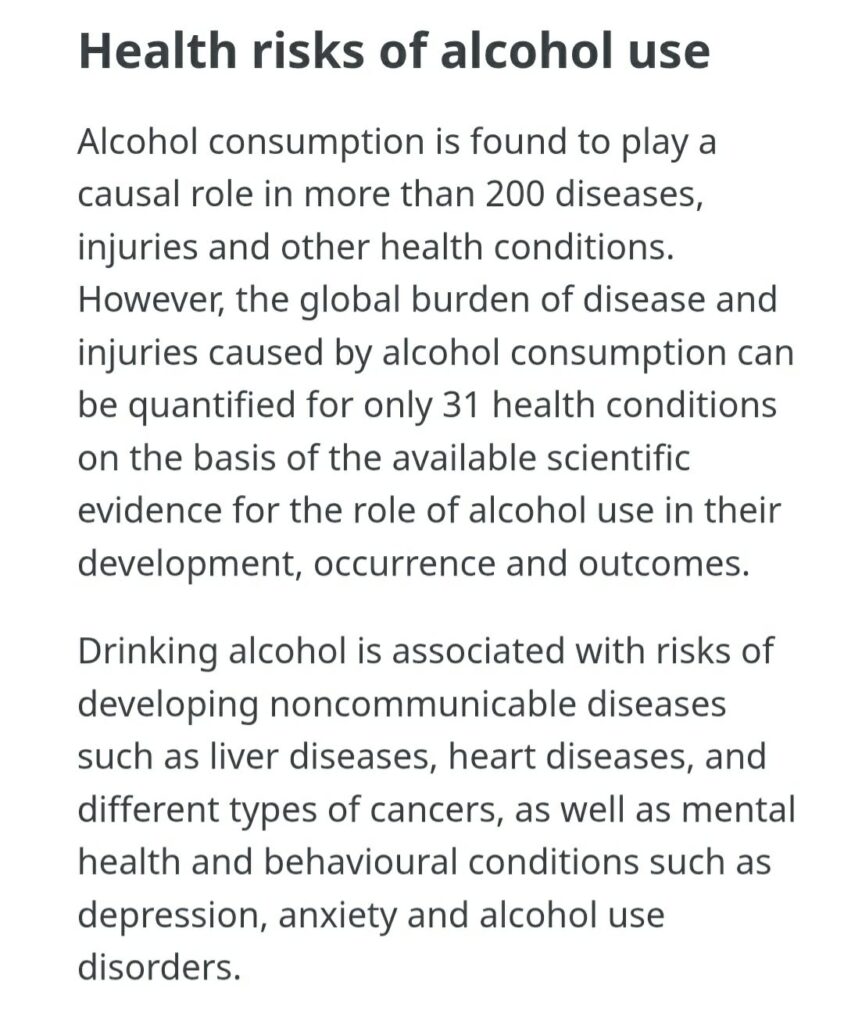 Health risks of alcohol use

Alcohol consumption is found to play a causal role in more than 200 diseases, injuries and other health conditions. However, the global burden of disease and injuries caused by alcohol consumption can be quantified for only 31 health conditions on the basis of the available scientific evidence for the role of alcohol use in their development, occurrence and outcomes.

Drinking alcohol is associated with risks of developing noncommunicable diseases such as liver diseases, heart diseases, and different types of cancers, as well as mental health and behavioural conditions such as depression, anxiety and alcohol use disorders.